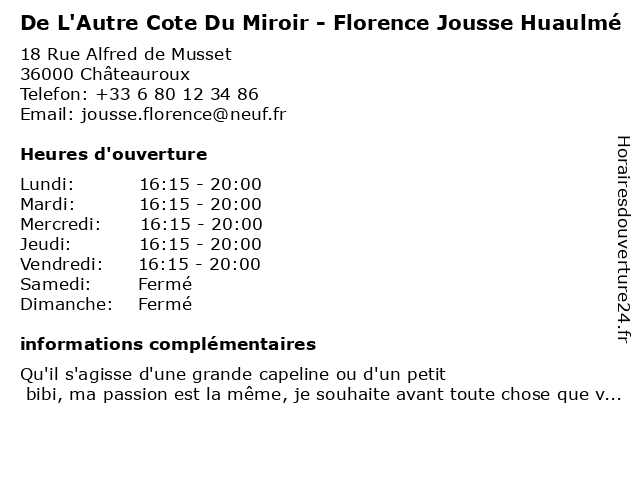 De L'Autre Cote Du Miroir - Florence Jousse Huaulmé

18 Rue Alfred de Musset
36000 Châteauroux
Telefon: +33 6 80 12 34 86
Email: jousse.florence@neuf.fr

Heures d'ouverture

Lundi: 16:15 - 20:00
Mardi: 16:15 - 20:00
Mercredi: 16:15 - 20:00
Jeudi: 16:15 - 20:00
Vendredi: 16:15 - 20:00
Samedi: Fermé
Dimanche: Fermé

informations complémentaires

Qu'il s'agisse d'une grande capeline ou d'un petit bibi, ma passion est la même, je souhaite avant toute chose que v...

Horairesdouverture24.fr